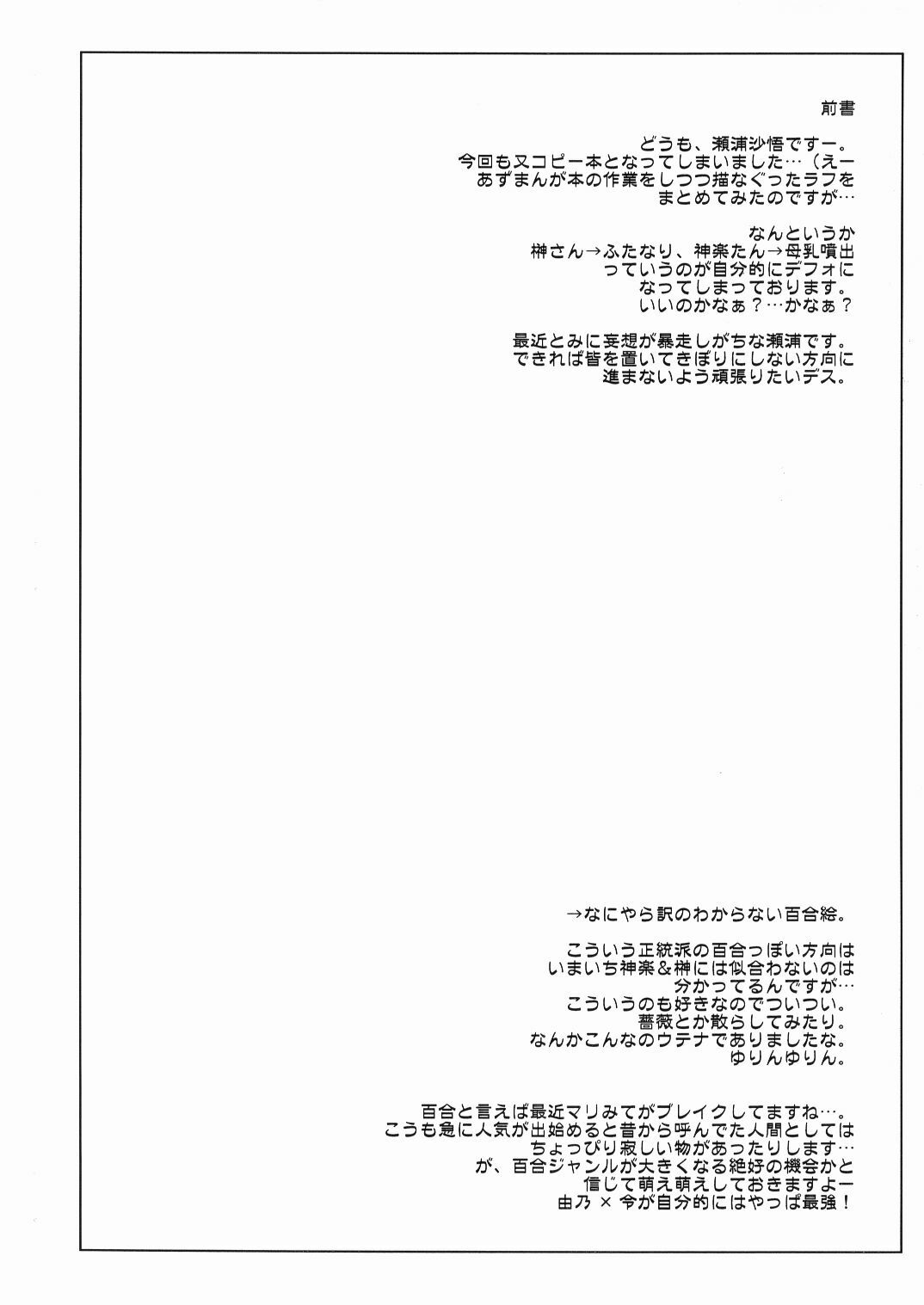 前書

どうも、瀬浦沙悟ですー。
今回も又コピー本となってしまいました…（えー
あずまんが本の作業をしつつ描なぐったラフを
まとめてみたのですが…

なんというか
榊さん→ふたなり、神楽たん→母乳噴出
っていうのが自分的にデフォに
なってしまっております。
いいのかなぁ？…かなぁ？

最近とみに妄想が暴走しがちな瀬浦です。
できれば皆を置いてきぼりにしない方向に
進まないよう頑張りたいデス。

→なにやら訳のわからない百合絵。

こういう正統派の百合っぽい方向は
いまいち神楽&榊には似合わないのは
分かってるんですが…
こういうのも好きなのでついつい。
薔薇とか散らしてみたり。
なんかこんなのウテナでありましたな。
ゆりんゆりん。

百合と言えば最近マリみてがブレイクしてますね…。
こうも急に人気が出始めると昔から呼んでた人間としては
ちょっぴり寂しい物があったりします…
が、百合ジャンルが大きくなる絶好の機会かと
信じて萌え萌えしておきますよー
由乃×令が自分的にはやっぱ最強！